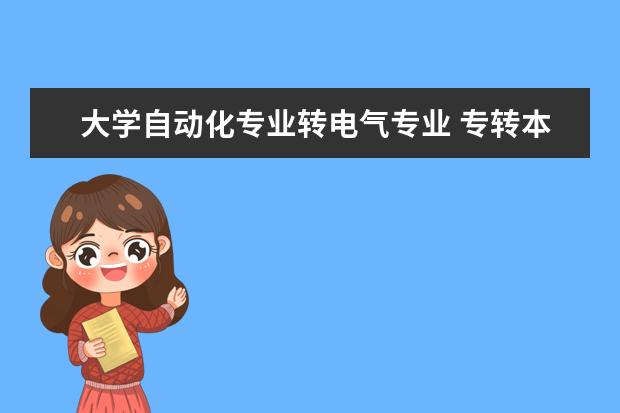 大学自动化专业转电气专业 专转本